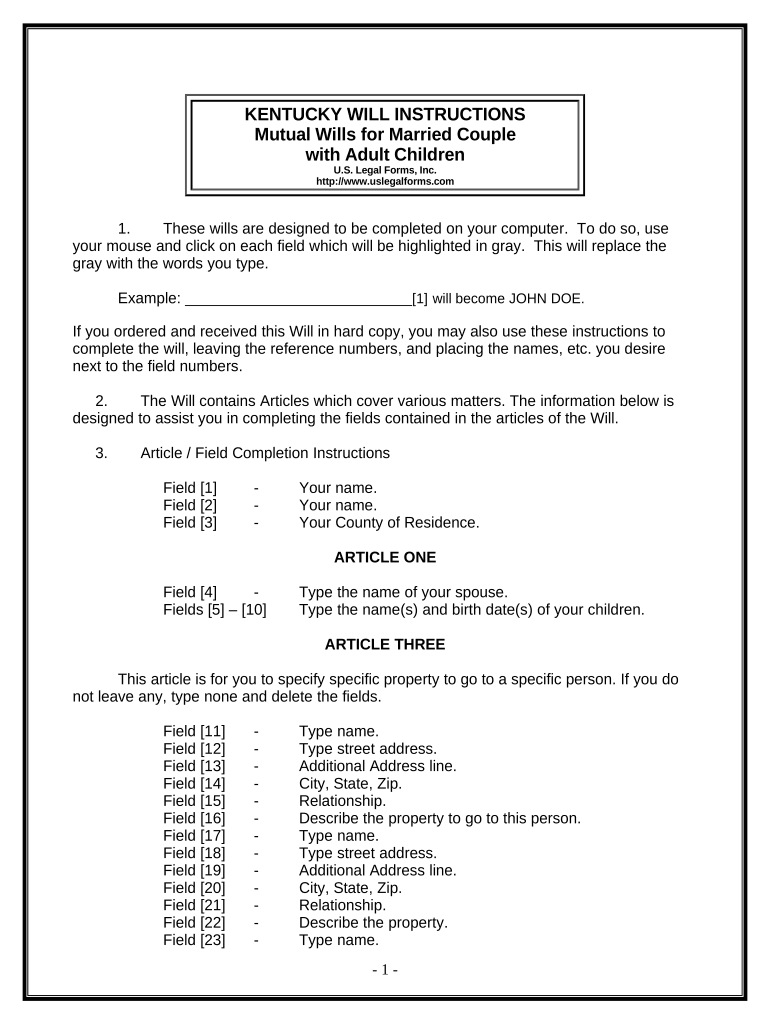 KENTUCKY WILL INSTRUCTIONS
Mutual Wills for Married Couple
with Adult Children
U.S. Legal Forms, Inc.
http://www.uslegalforms.com

1. These wills are designed to be completed on your computer. To do so, use your mouse and click on each field which will be highlighted in gray. This will replace the gray with the words you type.

Example: ____________________________[1] will become JOHN DOE.

If you ordered and received this Will in hard copy, you may also use these instructions to complete the will, leaving the reference numbers, and placing the names, etc. you desire next to the field numbers.

2. The Will contains Articles which cover various matters. The information below is designed to assist you in completing the fields contained in the articles of the Will.

3. Article / Field Completion Instructions

Field [1] - Your name.
Field [2] - Your name.
Field [3] - Your County of Residence.

ARTICLE ONE

Field [4] - Type the name of your spouse.
Fields [5] – [10] Type the name(s) and birth date(s) of your children.

ARTICLE THREE

This article is for you to specify specific property to go to a specific person. If you do not leave any, type none and delete the fields.

Field [11] - Type name.
Field [12] - Type street address.
Field [13] - Additional Address line.
Field [14] - City, State, Zip.
Field [15] - Relationship.
Field [16] - Describe the property to go to this person.
Field [17] - Type name.
Field [18] - Type street address.
Field [19] - Additional Address line.
Field [20] - City, State, Zip.
Field [21] - Relationship.
Field [22] - Describe the property.
Field [23] - Type name.

- 1 -